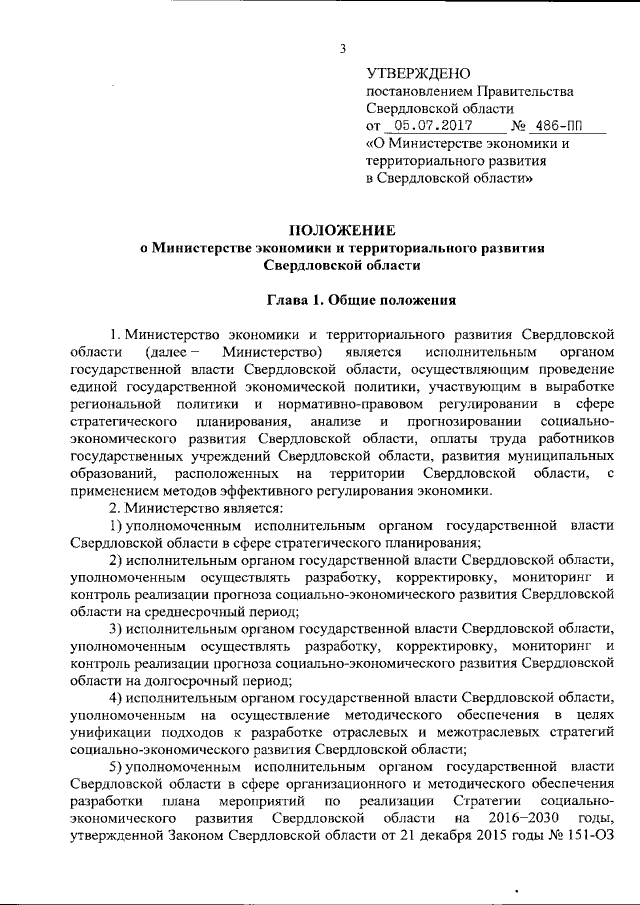 3

УТВЕРЖДЕНО
постановлением Правительства Свердловской области
от 05.07.2017 № 486-ПП
«О Министерстве экономики и территориального развития в Свердловской области»

ПОЛОЖЕНИЕ
о Министерстве экономики и территориального развития Свердловской области

Глава 1. Общие положения

1. Министерство экономики и территориального развития Свердловской области (далее – Министерство) является исполнительным органом государственной власти Свердловской области, осуществляющим проведение единой государственной экономической политики, участвующим в выработке региональной политики и нормативно-правовом регулировании в сфере стратегического планирования, анализе и прогнозировании социально-экономического развития Свердловской области, оплаты труда работников государственных учреждений Свердловской области, развития муниципальных образований, расположенных на территории Свердловской области, с применением методов эффективного регулирования экономики.

2. Министерство является:

1) уполномоченным исполнительным органом государственной власти Свердловской области в сфере стратегического планирования;

2) исполнительным органом государственной власти Свердловской области, уполномоченным осуществлять разработку, корректировку, мониторинг и контроль реализации прогноза социально-экономического развития Свердловской области на среднесрочный период;

3) исполнительным органом государственной власти Свердловской области, уполномоченным осуществлять разработку, корректировку, мониторинг и контроль реализации прогноза социально-экономического развития Свердловской области на долгосрочный период;

4) исполнительным органом государственной власти Свердловской области, уполномоченным на осуществление методического обеспечения в целях унификации подходов к разработке отраслевых и межотраслевых стратегий социально-экономического развития Свердловской области;

5) уполномоченным исполнительным органом государственной власти Свердловской области в сфере организационного и методического обеспечения разработки плана мероприятий по реализации Стратегии социально-экономического развития Свердловской области на 2016–2030 годы, утвержденной Законом Свердловской области от 21 декабря 2015 годы № 151-ОЗ